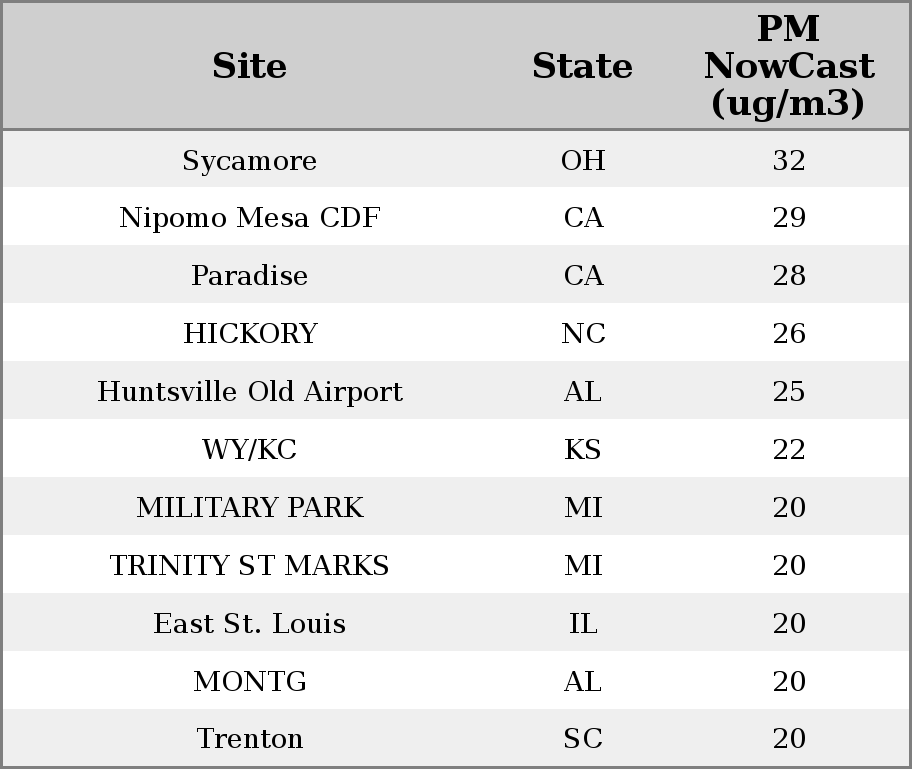 | Site | State | PM NowCast (ug/m3) |
|---|---|---|
| Sycamore | OH | 32 |
| Nipomo Mesa CDF | CA | 29 |
| Paradise | CA | 28 |
| HICKORY | NC | 26 |
| Huntsville Old Airport | AL | 25 |
| WY/KC | KS | 22 |
| MILITARY PARK | MI | 20 |
| TRINITY ST MARKS | MI | 20 |
| East St. Louis | IL | 20 |
| MONTG | AL | 20 |
| Trenton | SC | 20 |